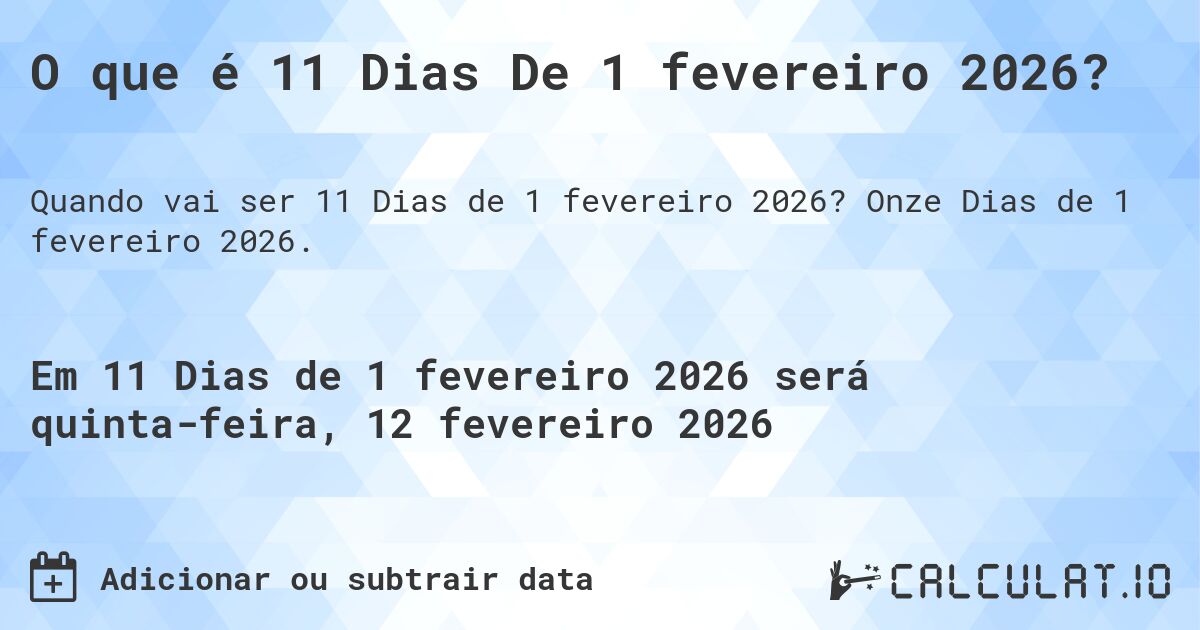 O que é 11 Dias De 1 fevereiro 2026?

Quando vai ser 11 Dias de 1 fevereiro 2026? Onze Dias de 1 fevereiro 2026.

Em 11 Dias de 1 fevereiro 2026 será quinta-feira, 12 fevereiro 2026

Adicionar ou subtrair data

CALCULAT.IO